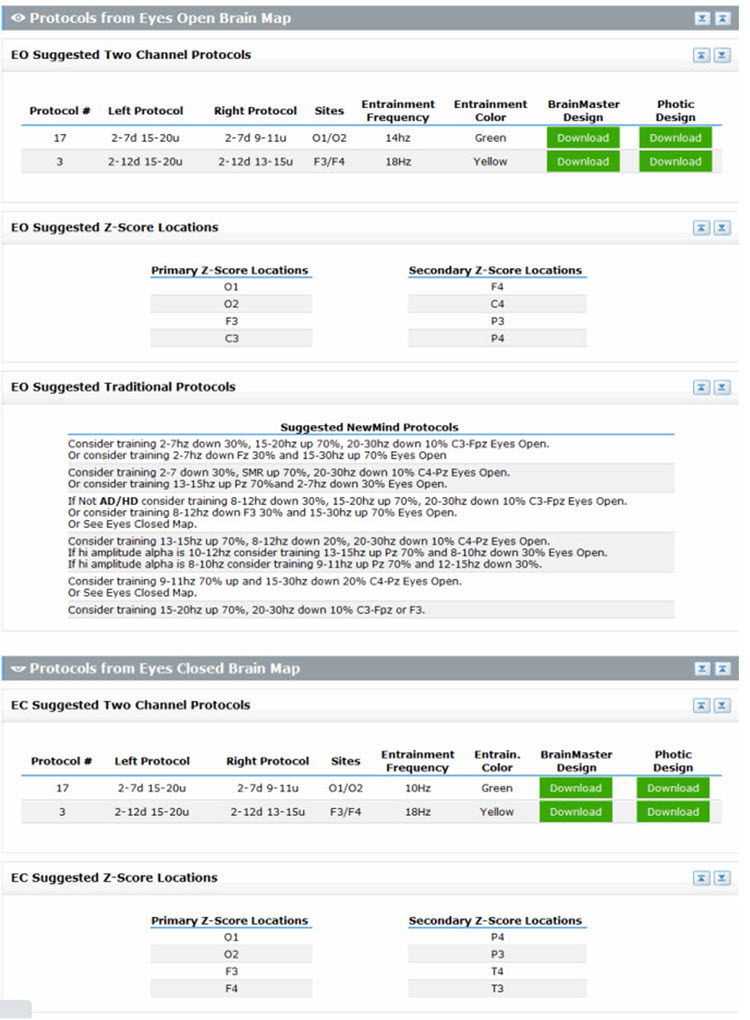 Protocols from Eyes Open Brain Map

EO Suggested Two Channel Protocols

| Protocol # | Left Protocol | Right Protocol | Sites | Entrainment Frequency | Entrainment Color | BrainMaster Design | Photic Design |
|---|---|---|---|---|---|---|---|
| 17 | 2-7d 15-20u | 2-7d 9-11u | O1/O2 | 14hz | Green | Download | Download |
| 3 | 2-12d 15-20u | 2-12d 13-15u | F3/F4 | 18Hz | Yellow | Download | Download |

EO Suggested Z-Score Locations

| Primary Z-Score Locations |
|---|
| O1 |
| O2 |
| F3 |
| C3 |

| Secondary Z-Score Locations |
|---|
| F4 |
| C4 |
| P3 |
| P4 |

EO Suggested Traditional Protocols

Suggested NewMind Protocols

Consider training 2-7hz down 30%, 15-20hz up 70%, 20-30hz down 10% C3-Fpz Eyes Open.
Or consider training 2-7hz down Fz 30% and 15-30hz up 70% Eyes Open

Consider training 2-7 down 30%, SMR up 70%, 20-30hz down 10% C4-Pz Eyes Open.
Or consider training 13-15hz up Pz 70%and 2-7hz down 30% Eyes Open.

If Not AD/HD consider training 8-12hz down 30%, 15-20hz up 70%, 20-30hz down 10% C3-Fpz Eyes Open.
Or consider training 8-12hz down F3 30% and 15-30hz up 70% Eyes Open.
Or See Eyes Closed Map.

Consider training 13-15hz up 70%, 8-12hz down 20%, 20-30hz down 10% C4-Pz Eyes Open.
If hi amplitude alpha is 10-12hz consider training 13-15hz up Pz 70% and 8-10hz down 30% Eyes Open.
If hi amplitude alpha is 8-10hz consider training 9-11hz up Pz 70% and 12-15hz down 30%.

Consider training 9-11hz 70% up and 15-30hz down 20% C4-Pz Eyes Open.
Or See Eyes Closed Map.

Consider training 15-20hz up 70%, 20-30hz down 10% C3-Fpz or F3.

Protocols from Eyes Closed Brain Map

EC Suggested Two Channel Protocols

| Protocol # | Left Protocol | Right Protocol | Sites | Entrainment Frequency | Entrain. Color | BrainMaster Design | Photic Design |
|---|---|---|---|---|---|---|---|
| 17 | 2-7d 15-20u | 2-7d 9-11u | O1/O2 | 10Hz | Green | Download | Download |
| 3 | 2-12d 15-20u | 2-12d 13-15u | F3/F4 | 18Hz | Yellow | Download | Download |

EC Suggested Z-Score Locations

| Primary Z-Score Locations |
|---|
| O1 |
| O2 |
| F3 |
| F4 |

| Secondary Z-Score Locations |
|---|
| P4 |
| P3 |
| T4 |
| T3 |